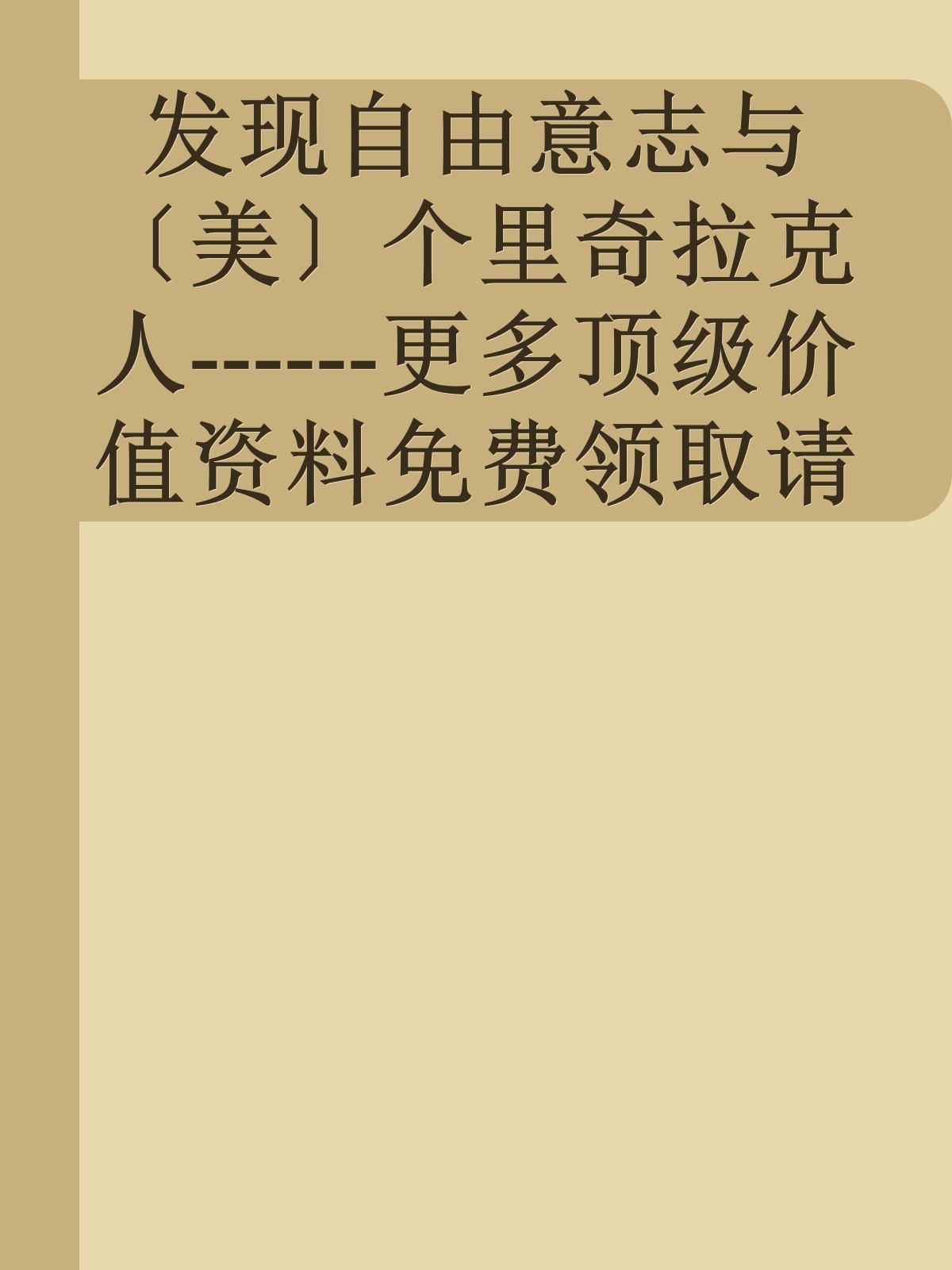 发现自由意志与〔美〕个里奇拉克人------更多顶级价值资料免费领取请